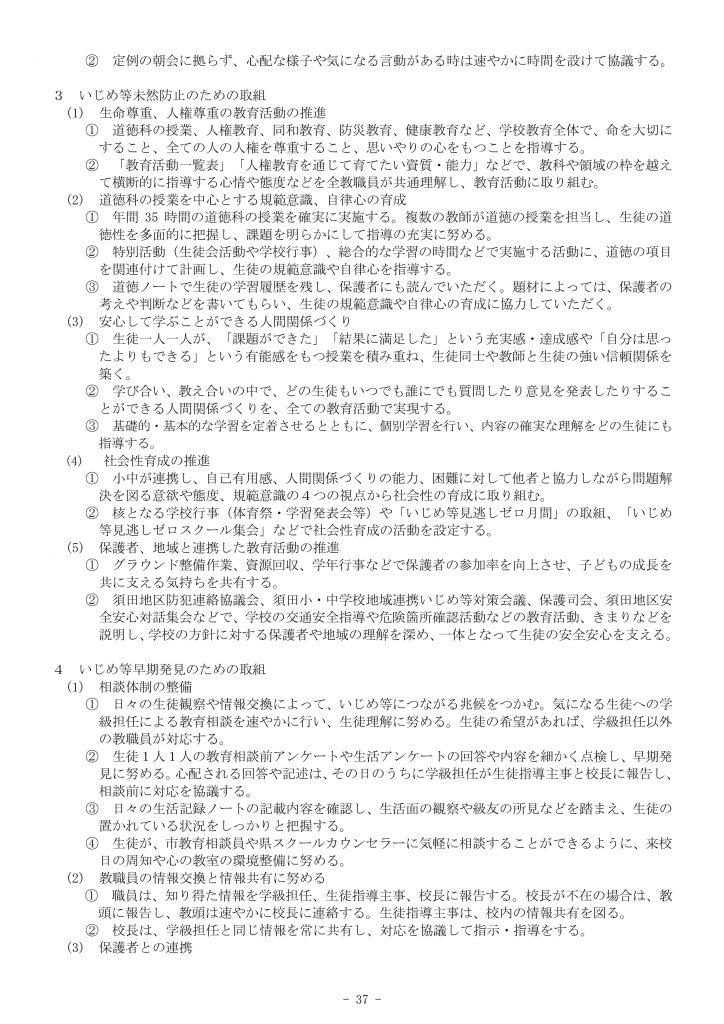 ② 定例の朝会に拠らず、心配な様子や気になる言動がある時は速やかに時間を設けて協議する。

3 いじめ等未然防止のための取組
(1) 生命尊重、人権尊重の教育活動の推進
① 道徳科の授業、人権教育、同和教育、防災教育、健康教育など、学校教育全体で、命を大切にすること、全ての人の人権を尊重すること、思いやりの心をもつことを指導する。
② 「教育活動一覧表」「人権教育を通じて育てたい資質・能力」などで、教科や領域の枠を越えて横断的に指導する心情や態度などを全教職員が共通理解し、教育活動に取り組む。
(2) 道徳科の授業を中心とする規範意識、自律心の育成
① 年間 35 時間の道徳科の授業を確実に実施する。複数の教師が道徳の授業を担当し、生徒の道徳性を多面的に把握し、課題を明らかにして指導の充実に努める。
② 特別活動（生徒会活動や学校行事）、総合的な学習の時間などで実施する活動に、道徳の項目を関連付けて計画し、生徒の規範意識や自律心を指導する。
③ 道徳ノートで生徒の学習履歴を残し、保護者にも読んでいただく。題材によっては、保護者の考えや判断などを書いてもらい、生徒の規範意識や自律心の育成に協力していただく。
(3) 安心して学ぶことができる人間関係づくり
① 生徒一人一人が、「課題ができた」「結果に満足した」という充実感・達成感や「自分は思ったよりもできる」という有能感をもつ授業を積み重ね、生徒同士や教師と生徒の強い信頼関係を築く。
② 学び合い、教え合いの中で、どの生徒もいつでも誰にでも質問したり意見を発表したりすることができる人間関係づくりを、全ての教育活動で実現する。
③ 基礎的・基本的な学習を定着させるとともに、個別学習を行い、内容の確実な理解をどの生徒にも指導する。
(4) 社会性育成の推進
① 小中が連携し、自己有用感、人間関係づくりの能力、困難に対して他者と協力しながら問題解決を図る意欲や態度、規範意識の４つの視点から社会性の育成に取り組む。
② 核となる学校行事（体育祭・学習発表会等）や「いじめ等見逃しゼロ月間」の取組、「いじめ等見逃しゼロスクール集会」などで社会性育成の活動を設定する。
(5) 保護者、地域と連携した教育活動の推進
① グラウンド整備作業、資源回収、学年行事などで保護者の参加率を向上させ、子どもの成長を共に支える気持ちを共有する。
② 須田地区防犯連絡協議会、須田小・中学校地域連携いじめ等対策会議、保護司会、須田地区安全安心対話集会などで、学校の交通安全指導や危険箇所確認活動などの教育活動、きまりなどを説明し、学校の方針に対する保護者や地域の理解を深め、一体となって生徒の安全安心を支える。

4 いじめ等早期発見のための取組
(1) 相談体制の整備
① 日々の生徒観察や情報交換によって、いじめ等につながる兆候をつかむ。気になる生徒への学級担任による教育相談を速やかに行い、生徒理解に努める。生徒の希望があれば、学級担任以外の教職員が対応する。
② 生徒１人１人の教育相談前アンケートや生活アンケートの回答や内容を細かく点検し、早期発見に努める。心配される回答や記述は、その日のうちに学級担任が生徒指導主事と校長に報告し、相談前に対応を協議する。
③ 日々の生活記録ノートの記載内容を確認し、生活面の観察や級友の所見などを踏まえ、生徒の置かれている状況をしっかりと把握する。
④ 生徒が、市教育相談員や県スクールカウンセラーに気軽に相談することができるように、来校日の周知や心の教室の環境整備に努める。
(2) 教職員の情報交換と情報共有に努める
① 職員は、知り得た情報を学級担任、生徒指導主事、校長に報告する。校長が不在の場合は、教頭に報告し、教頭は速やかに校長に連絡する。生徒指導主事は、校内の情報共有を図る。
② 校長は、学級担任と同じ情報を常に共有し、対応を協議して指示・指導をする。
(3) 保護者との連携

- 37 -